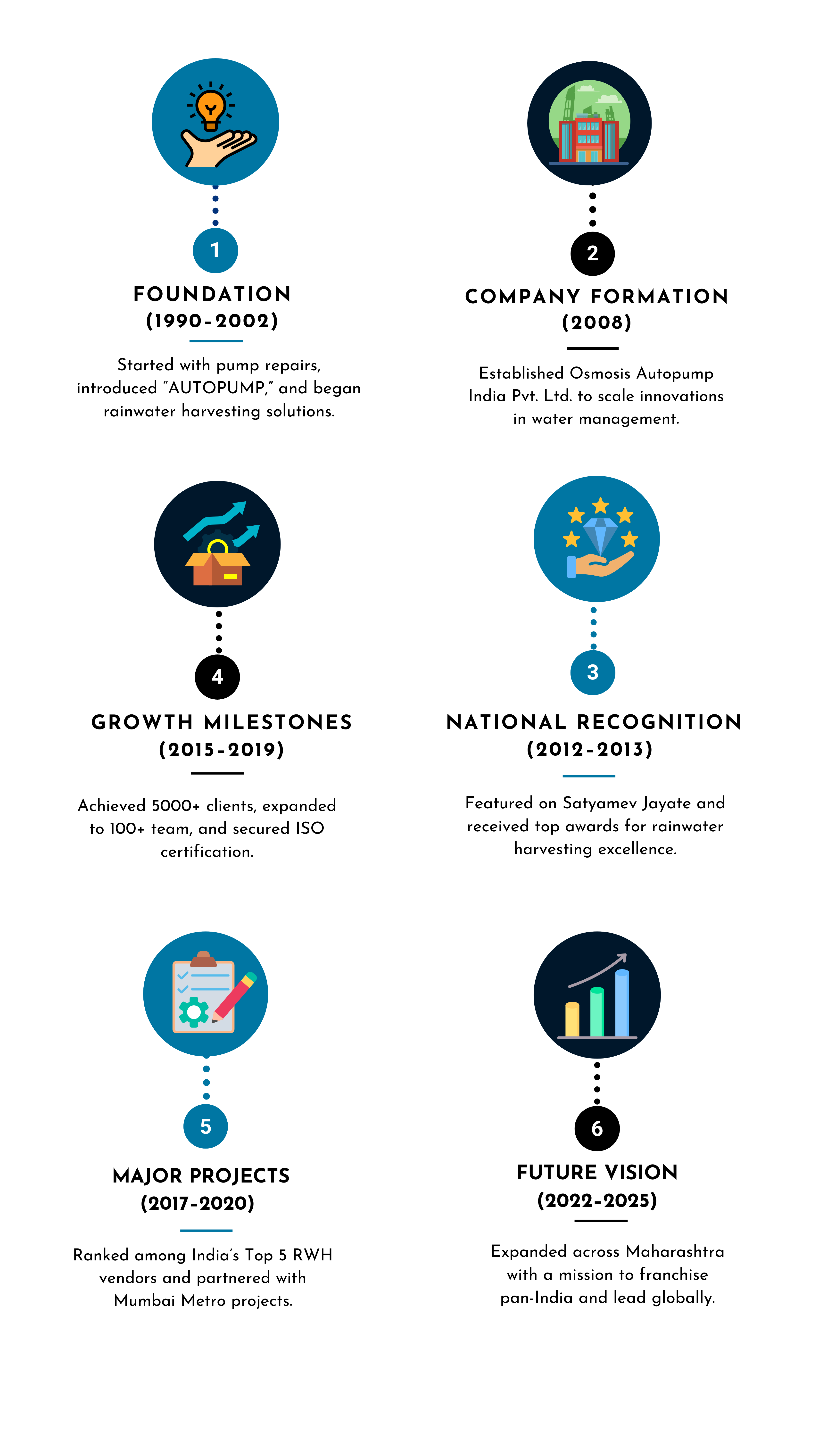 1

FOUNDATION
(1990-2002)

Started with pump repairs, introduced "AUTOPUMP," and began rainwater harvesting solutions.

2

COMPANY FORMATION
(2008)

Established Osmosis Autopump India Pvt. Ltd. to scale innovations in water management.

4

GROWTH MILESTONES
(2015-2019)

Achieved 5000+ clients, expanded to 100+ team, and secured ISO certification.

3

NATIONAL RECOGNITION
(2012-2013)

Featured on Satyamev Jayate and received top awards for rainwater harvesting excellence.

5

MAJOR PROJECTS
(2017-2020)

Ranked among India's Top 5 RWH vendors and partnered with Mumbai Metro projects.

6

FUTURE VISION
(2022-2025)

Expanded across Maharashtra with a mission to franchise pan-India and lead globally.